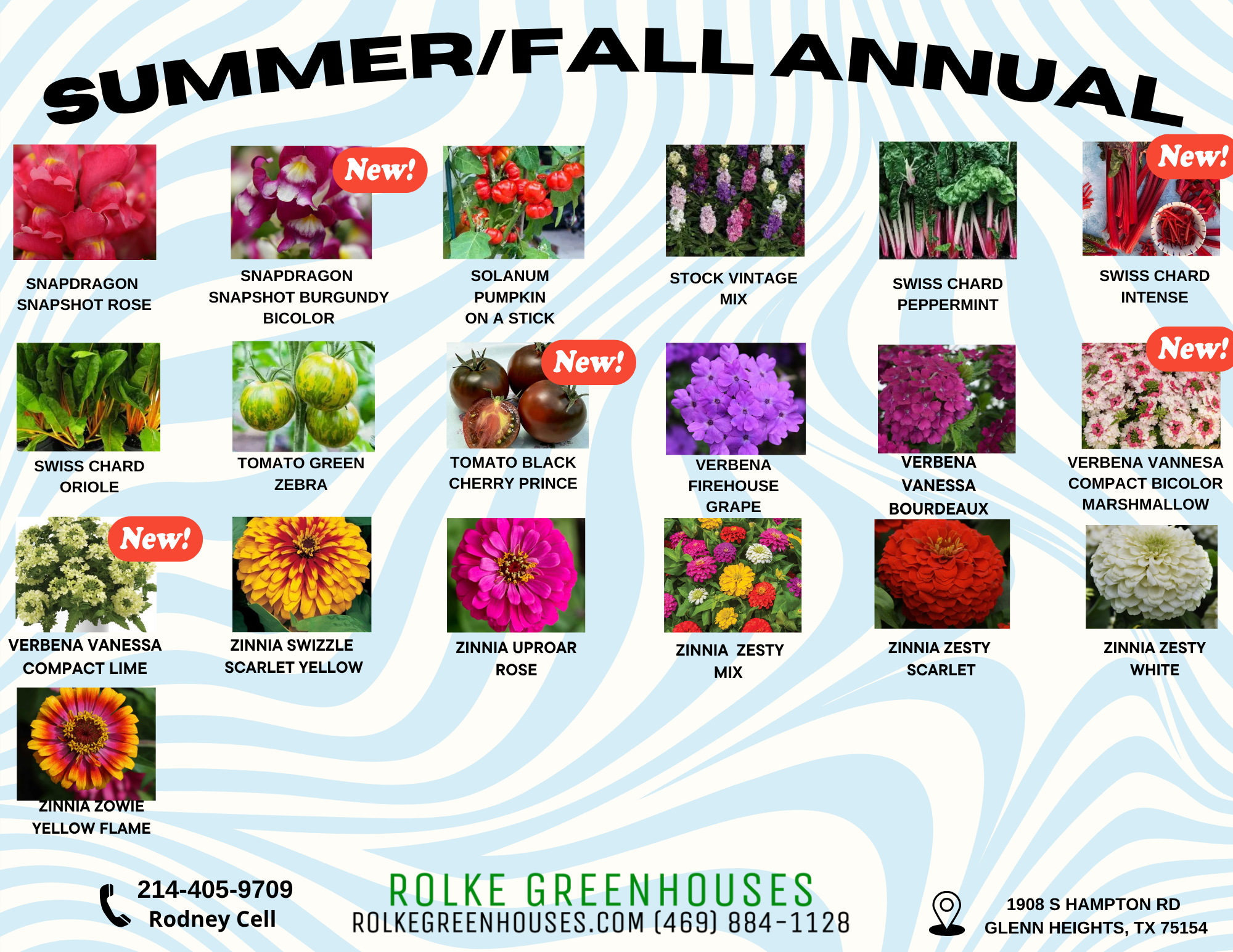 SUMMER/FALL ANNUAL

SNAPDRAGON
SNAPSHOT ROSE

New!
SNAPDRAGON
SNAPSHOT BURGUNDY
BICOLOR

SOLANUM
PUMPKIN
ON A STICK

STOCK VINTAGE
MIX

SWISS CHARD
PEPPERMINT

New!
SWISS CHARD
INTENSE

SWISS CHARD
ORIOLE

TOMATO GREEN
ZEBRA

New!
TOMATO BLACK
CHERRY PRINCE

VERBENA
FIREHOUSE
GRAPE

VERBENA
VANESSA
BOURDEAUX

New!
VERBENA VANNESA
COMPACT BICOLOR
MARSHMALLOW

New!
VERBENA VANESSA
COMPACT LIME

ZINNIA SWIZZLE
SCARLET YELLOW

ZINNIA UPROAR
ROSE

ZINNIA ZESTY
MIX

ZINNIA ZESTY
SCARLET

ZINNIA ZESTY
WHITE

ZINNIA ZOWIE
YELLOW FLAME

214-405-9709
Rodney Cell

ROLKE GREENHOUSES
ROLKEGREENHOUSES.COM (469) 884-1128

1908 S HAMPTON RD
GLENN HEIGHTS, TX 75154